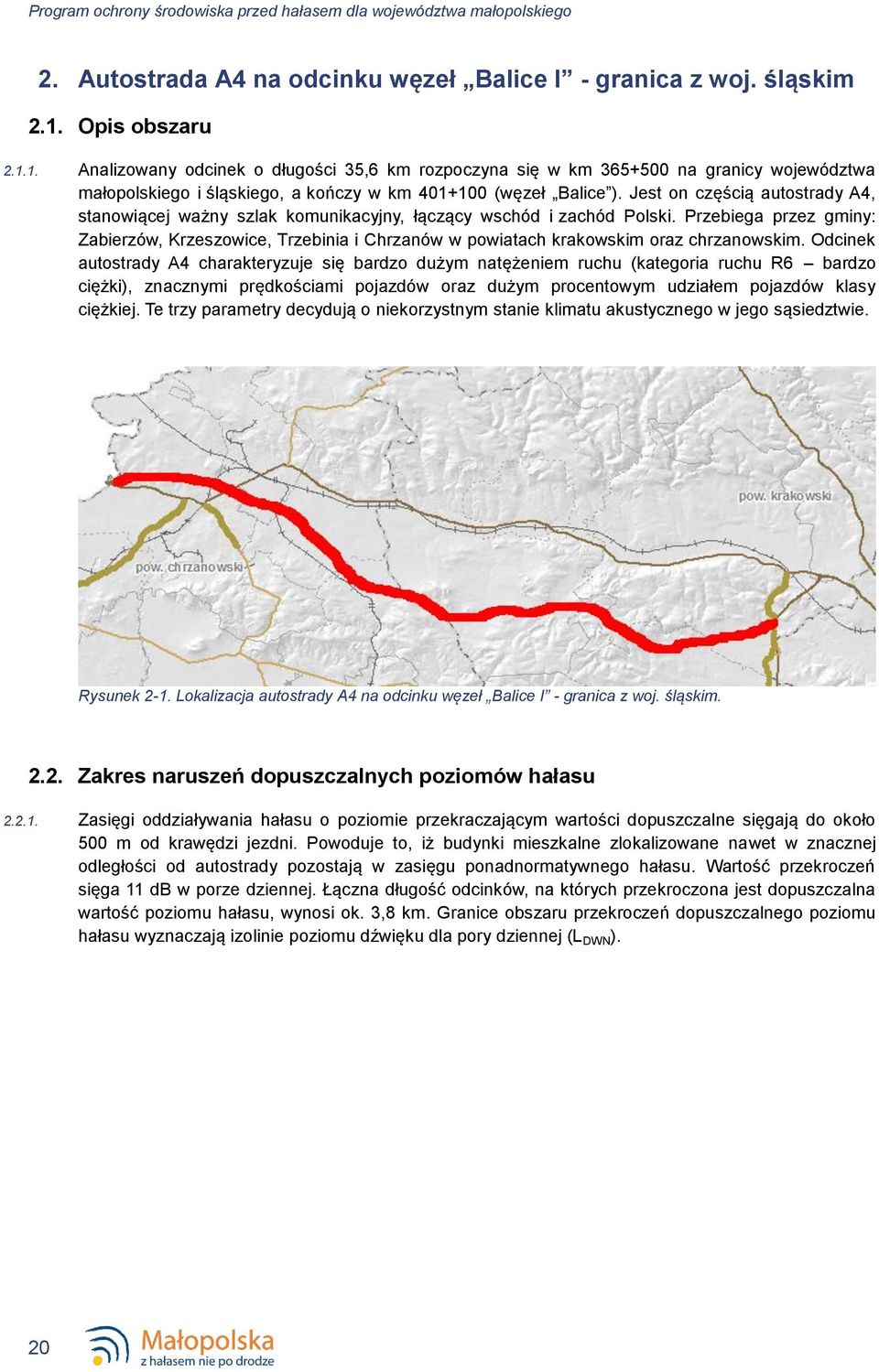 Program ochrony środowiska przed hałasem dla województwa małopolskiego

2. Autostrada A4 na odcinku węzeł „Balice I” - granica z woj. śląskim

2.1. Opis obszaru

2.1.1. Analizowany odcinek o długości 35,6 km rozpoczyna się w km 365+500 na granicy województwa małopolskiego i śląskiego, a kończy w km 401+100 (węzeł „Balice”). Jest on częścią autostrady A4, stanowiącej ważny szlak komunikacyjny, łączący wschód i zachód Polski. Przebiega przez gminy: Zabierzów, Krzeszowice, Trzebinia i Chrzanów w powiatach krakowskim oraz chrzanowskim. Odcinek autostrady A4 charakteryzuje się bardzo dużym natężeniem ruchu (kategoria ruchu R6 – bardzo ciężki), znacznymi prędkościami pojazdów oraz dużym procentowym udziałem pojazdów klasy ciężkiej. Te trzy parametry decydują o niekorzystnym stanie klimatu akustycznego w jego sąsiedztwie.

pow. krakowski

pow. chrzanowski

Rysunek 2-1. Lokalizacja autostrady A4 na odcinku węzeł „Balice I” - granica z woj. śląskim.

2.2. Zakres naruszeń dopuszczalnych poziomów hałasu

2.2.1. Zasięgi oddziaływania hałasu o poziomie przekraczającym wartości dopuszczalne sięgają do około 500 m od krawędzi jezdni. Powoduje to, iż budynki mieszkalne zlokalizowane nawet w znacznej odległości od autostrady pozostają w zasięgu ponadnormatywnego hałasu. Wartość przekroczeń sięga 11 dB w porze dziennej. Łączna długość odcinków, na których przekroczona jest dopuszczalna wartość poziomu hałasu, wynosi ok. 3,8 km. Granice obszaru przekroczeń dopuszczalnego poziomu hałasu wyznaczają izolinie poziomu dźwięku dla pory dziennej ($L_{DWN}$).

20

Małopolska
z hałasem nie po drodze